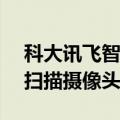 科大讯飞智
扫描摄像头